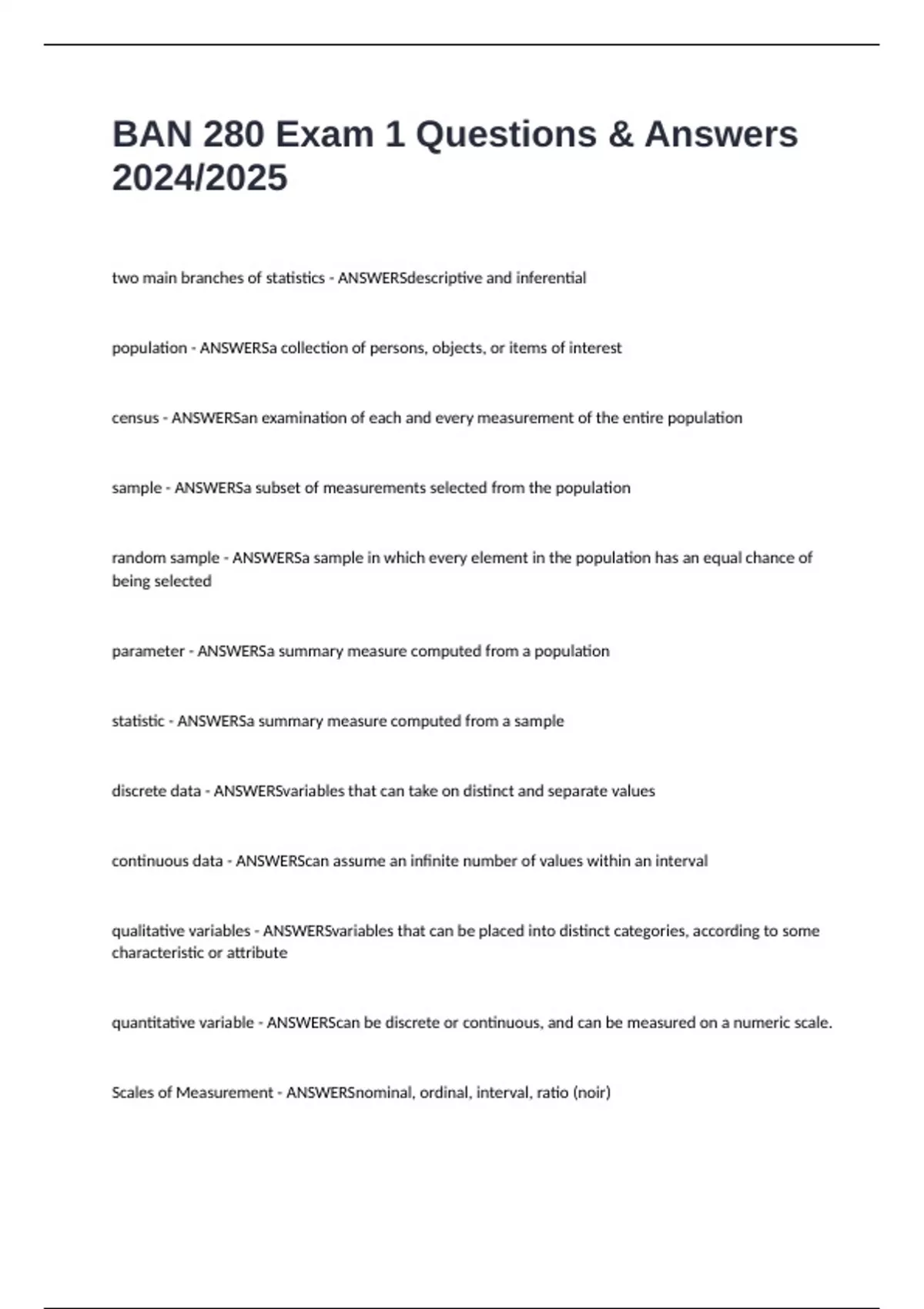 BAN 280 Exam 1 Questions & Answers 2024/2025

two main branches of statistics - ANSWERSdescriptive and inferential

population - ANSWERSa collection of persons, objects, or items of interest

census - ANSWERSan examination of each and every measurement of the entire population

sample - ANSWERSa subset of measurements selected from the population

random sample - ANSWERSa sample in which every element in the population has an equal chance of being selected

parameter - ANSWERSa summary measure computed from a population

statistic - ANSWERSa summary measure computed from a sample

discrete data - ANSWERSvariables that can take on distinct and separate values

continuous data - ANSWERScan assume an infinite number of values within an interval

qualitative variables - ANSWERSvariables that can be placed into distinct categories, according to some characteristic or attribute

quantitative variable - ANSWERScan be discrete or continuous, and can be measured on a numeric scale.

Scales of Measurement - ANSWERSnominal, ordinal, interval, ratio (noir)